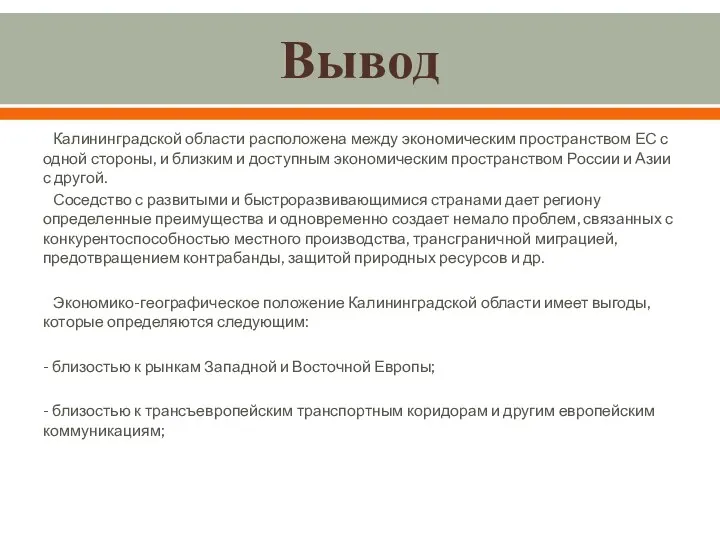 Вывод

Калининградской области расположена между экономическим пространством ЕС с одной стороны, и близким и доступным экономическим пространством России и Азии с другой.

Соседство с развитыми и быстроразвивающимися странами дает региону определенные преимущества и одновременно создает немало проблем, связанных с конкурентоспособностью местного производства, трансграничной миграцией, предотвращением контрабанды, защитой природных ресурсов и др.

Экономико-географическое положение Калининградской области имеет выгоды, которые определяются следующим:

- близостью к рынкам Западной и Восточной Европы;

- близостью к трансъевропейским транспортным коридорам и другим европейским коммуникациям;